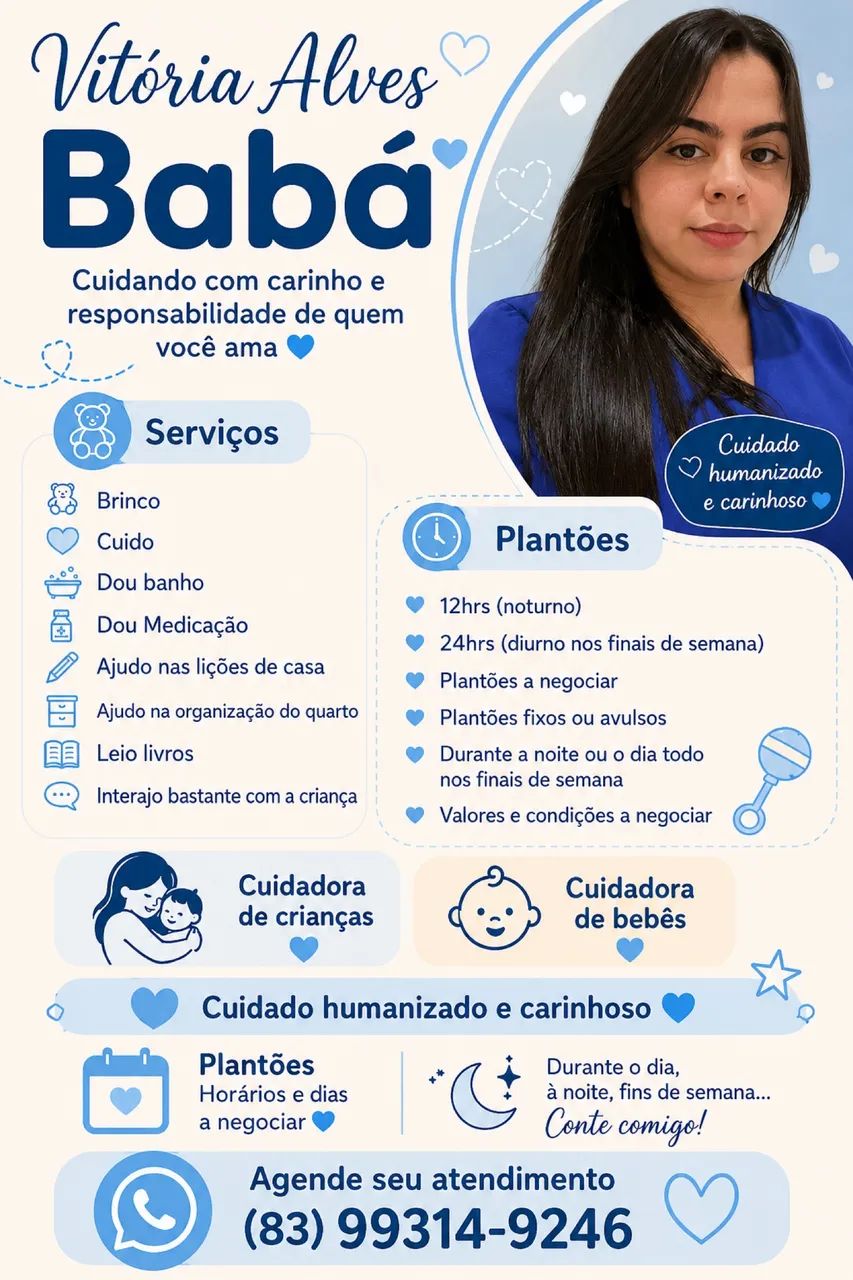 Vitória Alves
Babá

Cuidando com carinho e responsabilidade de quem você ama

Cuidado humanizado e carinhoso

Serviços

Brinco
Cuido
Dou banho
Dou Medicação
Ajudo nas lições de casa
Ajudo na organização do quarto
Leio livros
Interajo bastante com a criança

Plantões

12hrs (noturno)
24hrs (diurno nos finais de semana)
Plantões a negociar
Plantões fixos ou avulsos
Durante a noite ou o dia todo nos finais de semana
Valores e condições a negociar

Cuidadora de crianças

Cuidadora de bebês

Cuidado humanizado e carinhoso

Plantões
Horários e dias a negociar

Durante o dia, à noite, fins de semana...
Conte comigo!

Agende seu atendimento
(83) 99314-9246